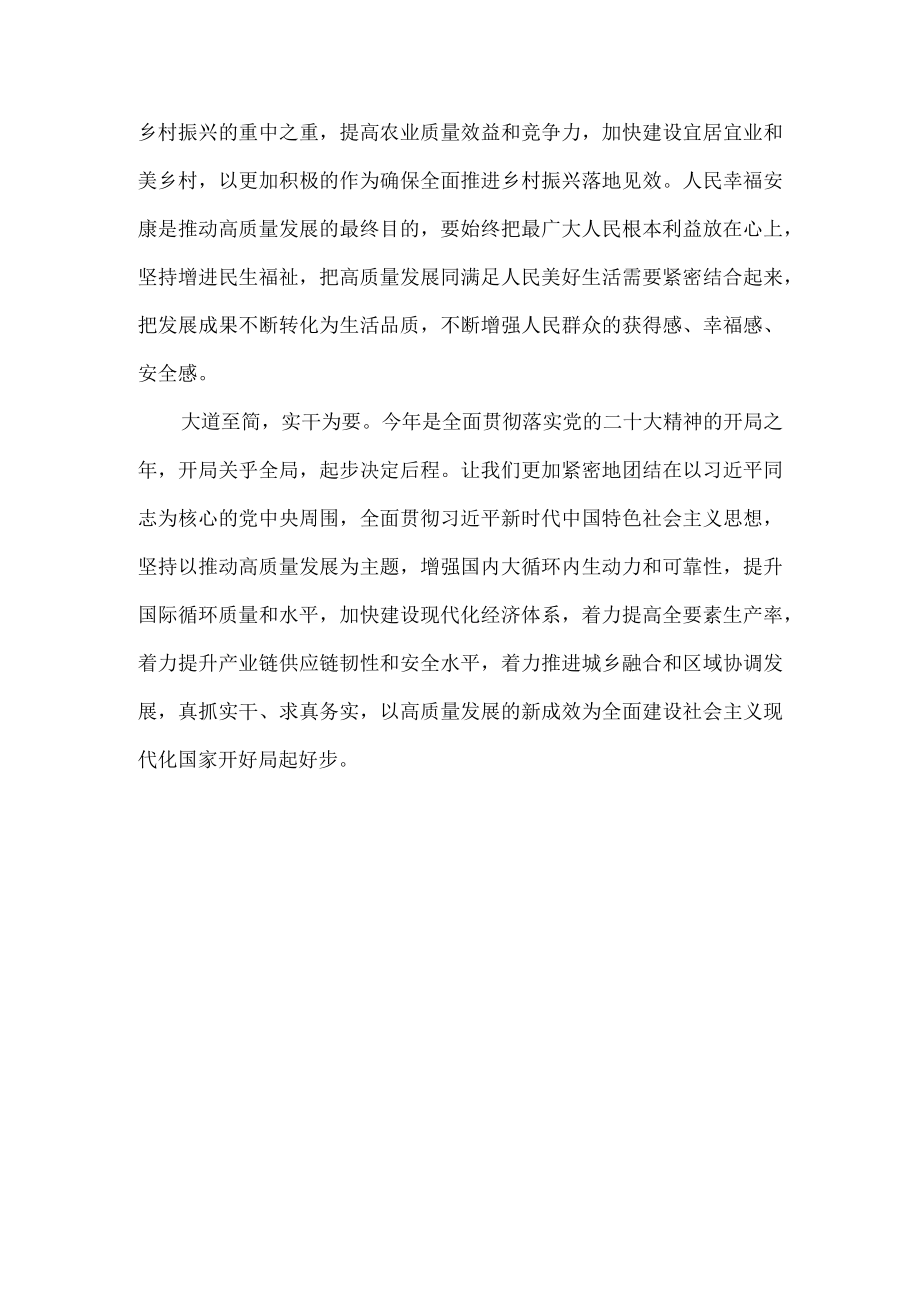 乡村振兴的重中之重，提高农业质量效益和竞争力，加快建设宜居宜业和美乡村，以更加积极的作为确保全面推进乡村振兴落地见效。人民幸福安康是推动高质量发展的最终目的，要始终把最广大人民根本利益放在心上，坚持增进民生福祉，把高质量发展同满足人民美好生活需要紧密结合起来，把发展成果不断转化为生活品质，不断增强人民群众的获得感、幸福感、安全感。

大道至简，实干为要。今年是全面贯彻落实党的二十大精神的开局之年，开局关乎全局，起步决定后程。让我们更加紧密地团结在以习近平同志为核心的党中央周围，全面贯彻习近平新时代中国特色社会主义思想，坚持以推动高质量发展为主题，增强国内大循环内生动力和可靠性，提升国际循环质量和水平，加快建设现代化经济体系，着力提高全要素生产率，着力提升产业链供应链韧性和安全水平，着力推进城乡融合和区域协调发展，真抓实干、求真务实，以高质量发展的新成效为全面建设社会主义现代化国家开好局起好步。